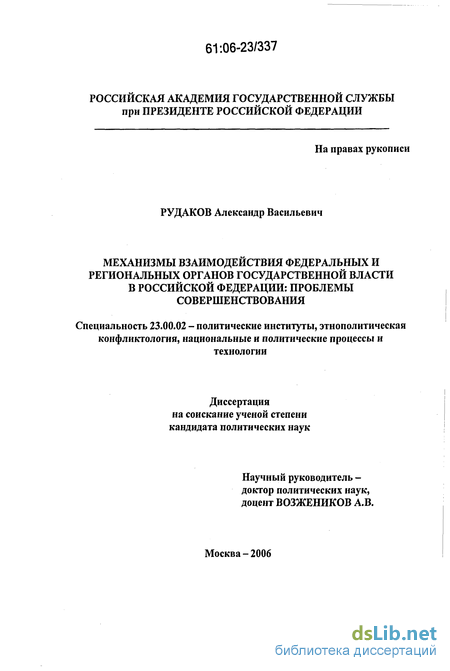 61:06-23/337

РОССИЙСКАЯ АКАДЕМИЯ ГОСУДАРСТВЕННОЙ СЛУЖБЫ при ПРЕЗИДЕНТЕ РОССИЙСКОЙ ФЕДЕРАЦИИ

На правах рукописи

РУДАКОВ Александр Васильевич

МЕХАНИЗМЫ ВЗАИМОДЕЙСТВИЯ ФЕДЕРАЛЬНЫХ И РЕГИОНАЛЬНЫХ ОРГАНОВ ГОСУДАРСТВЕННОЙ ВЛАСТИ В РОССИЙСКОЙ ФЕДЕРАЦИИ: ПРОБЛЕМЫ СОВЕРШЕНСТВОВАНИЯ

Специальность 23.00.02 – политические институты, этнополитическая конфликтология, национальные и политические процессы и технологии

Диссертация
на соискание ученой степени
кандидата политических наук

Научный руководитель –
доктор политических наук,
доцент ВОЗЖЕНИКОВ А.В.

Москва – 2006

dsLib.net
библиотека диссертаций